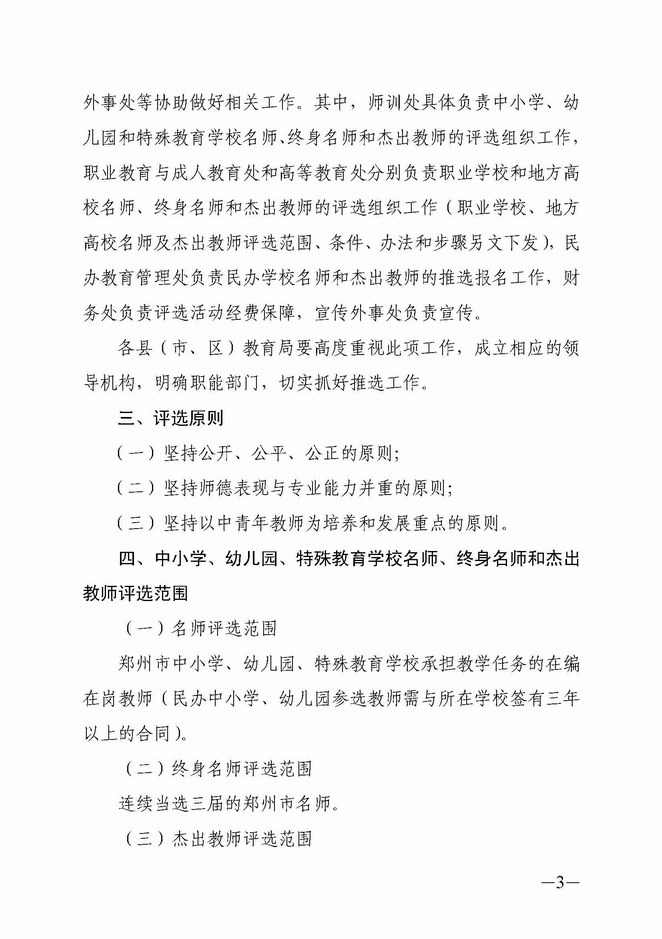 外事处等协助做好相关工作。其中，师训处具体负责中小学、幼儿园和特殊教育学校名师、终身名师和杰出教师的评选组织工作，职业教育与成人教育处和高等教育处分别负责职业学校和地方高校名师、终身名师和杰出教师的评选组织工作（职业学校、地方高校名师及杰出教师评选范围、条件、办法和步骤另文下发），民办教育管理处负责民办学校名师和杰出教师的推选报名工作，财务处负责评选活动经费保障，宣传外事处负责宣传。

各县（市、区）教育局要高度重视此项工作，成立相应的领导机构，明确职能部门，切实抓好推选工作。

三、评选原则

（一）坚持公开、公平、公正的原则；

（二）坚持师德表现与专业能力并重的原则；

（三）坚持以中青年教师为培养和发展重点的原则。

四、中小学、幼儿园、特殊教育学校名师、终身名师和杰出教师评选范围

（一）名师评选范围

郑州市中小学、幼儿园、特殊教育学校承担教学任务的在编在岗教师（民办中小学、幼儿园参选教师需与所在学校签有三年以上的合同）。

（二）终身名师评选范围

连续当选三届的郑州市名师。

（三）杰出教师评选范围

—3—